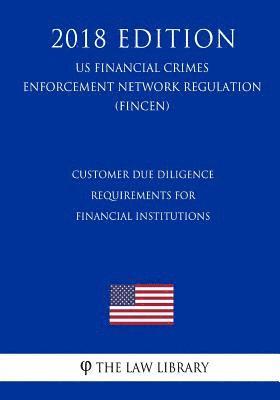 2018 EDITION

US FINANCIAL CRIMES ENFORCEMENT NETWORK REGULATION (FINCEN)

CUSTOMER DUE DILIGENCE REQUIREMENTS FOR FINANCIAL INSTITUTIONS

φ THE LAW LIBRARY